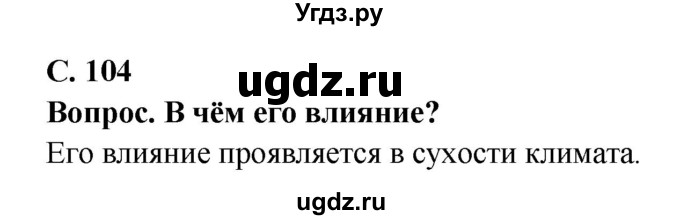 Угдз.ру

С. 104

ugdz.ru

Вопрос. В чём его влияние?

Его влияние проявляется в сухости климата.

ugdz.ru